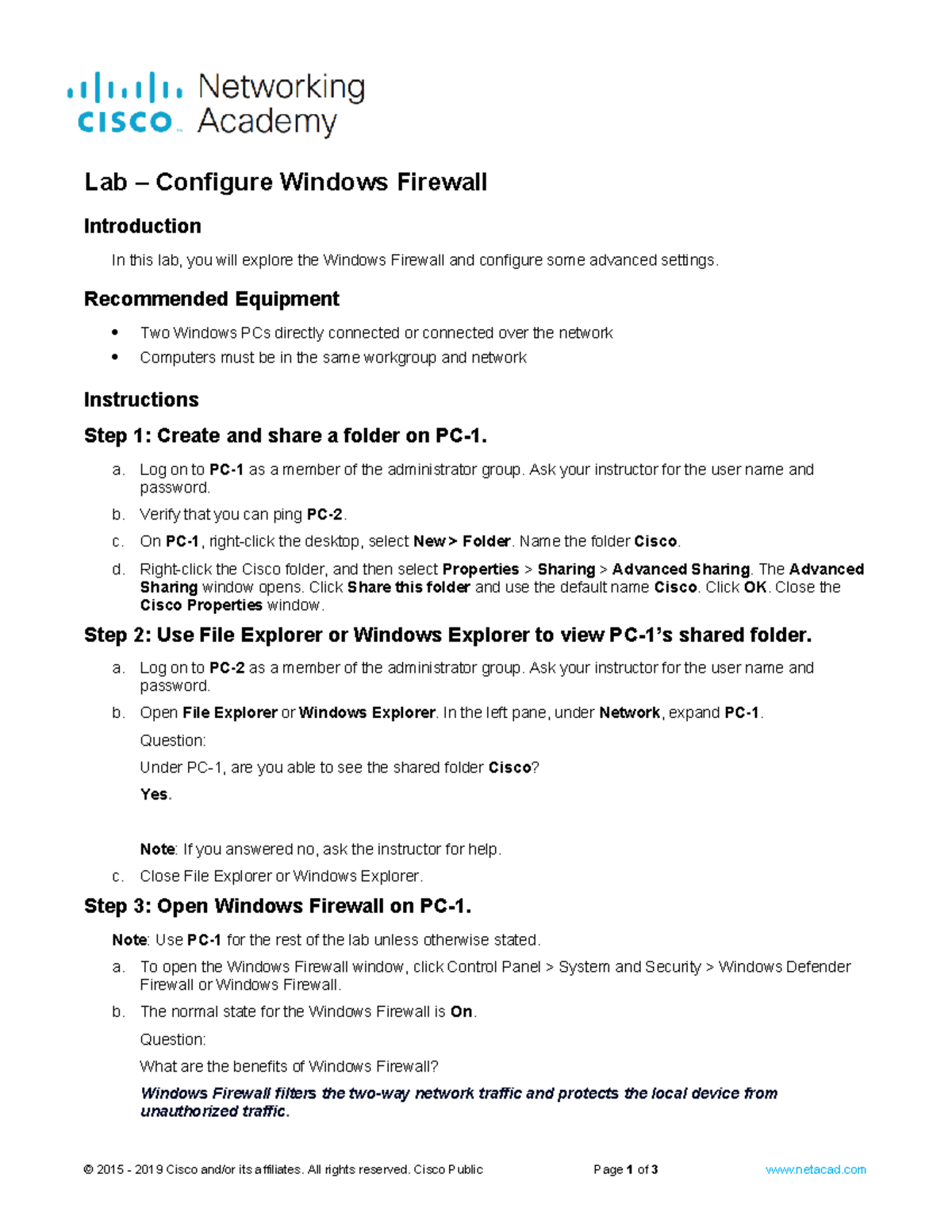 cisco Networking Academy

Lab – Configure Windows Firewall

Introduction

In this lab, you will explore the Windows Firewall and configure some advanced settings.

Recommended Equipment

• Two Windows PCs directly connected or connected over the network
• Computers must be in the same workgroup and network

Instructions

Step 1: Create and share a folder on PC-1.

a. Log on to PC-1 as a member of the administrator group. Ask your instructor for the user name and password.

b. Verify that you can ping PC-2.

c. On PC-1, right-click the desktop, select New > Folder. Name the folder Cisco.

d. Right-click the Cisco folder, and then select Properties > Sharing > Advanced Sharing. The Advanced Sharing window opens. Click Share this folder and use the default name Cisco. Click OK. Close the Cisco Properties window.

Step 2: Use File Explorer or Windows Explorer to view PC-1's shared folder.

a. Log on to PC-2 as a member of the administrator group. Ask your instructor for the user name and password.

b. Open File Explorer or Windows Explorer. In the left pane, under Network, expand PC-1.

Question:

Under PC-1, are you able to see the shared folder Cisco?

Yes.

Note: If you answered no, ask the instructor for help.

c. Close File Explorer or Windows Explorer.

Step 3: Open Windows Firewall on PC-1.

Note: Use PC-1 for the rest of the lab unless otherwise stated.

a. To open the Windows Firewall window, click Control Panel > System and Security > Windows Defender Firewall or Windows Firewall.

b. The normal state for the Windows Firewall is On.

Question:

What are the benefits of Windows Firewall?

Windows Firewall filters the two-way network traffic and protects the local device from unauthorized traffic.

© 2015 - 2019 Cisco and/or its affiliates. All rights reserved. Cisco Public Page 1 of 3 www.netacad.com